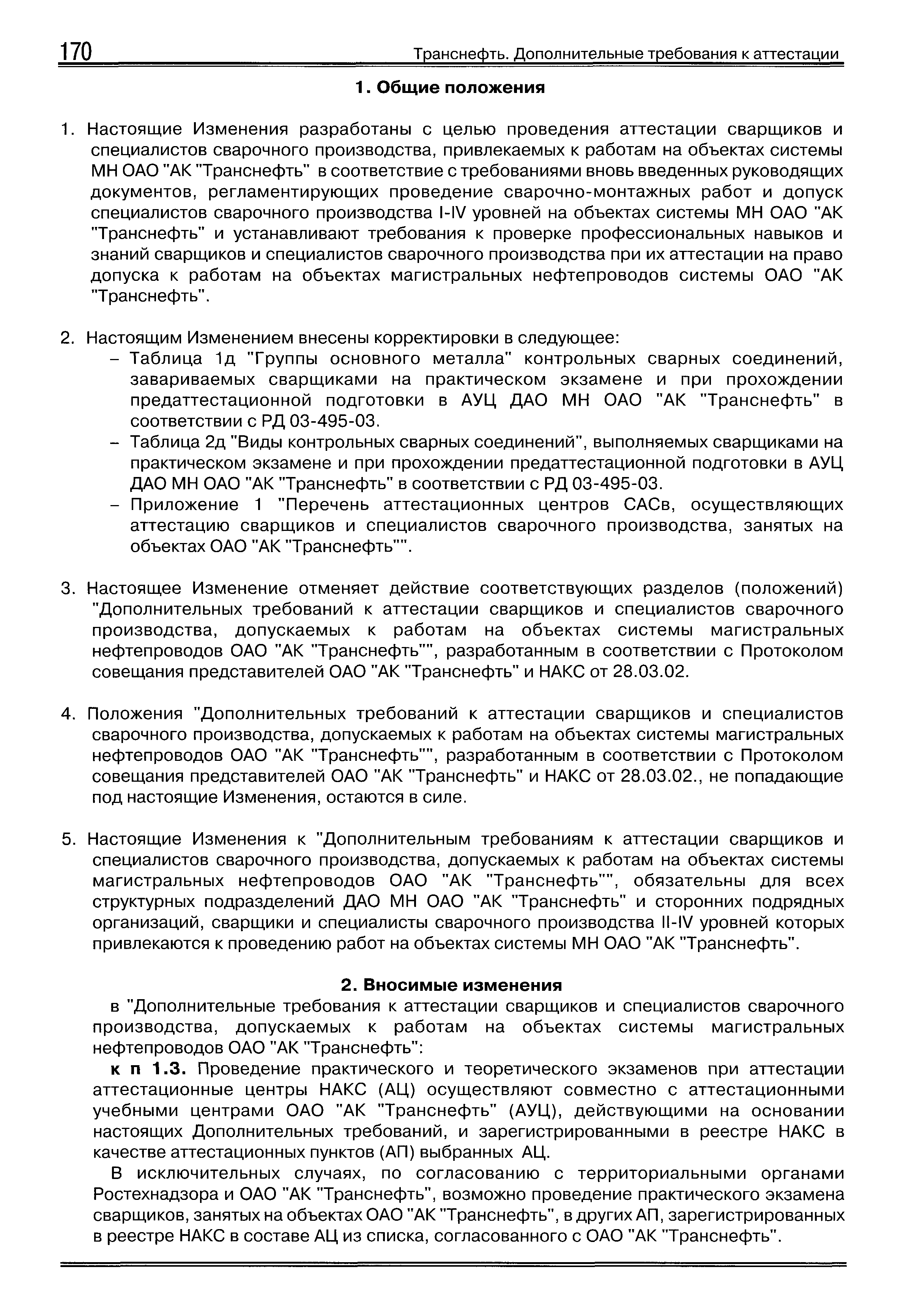 170 Транснефть. Дополнительные требования к аттестации

1. Общие положения

1. Настоящие Изменения разработаны с целью проведения аттестации сварщиков и специалистов сварочного производства, привлекаемых к работам на объектах системы МН ОАО "АК "Транснефть" в соответствие с требованиями вновь введенных руководящих документов, регламентирующих проведение сварочно-монтажных работ и допуск специалистов сварочного производства I-IV уровней на объектах системы МН ОАО "АК "Транснефть" и устанавливают требования к проверке профессиональных навыков и знаний сварщиков и специалистов сварочного производства при их аттестации на право допуска к работам на объектах магистральных нефтепроводов системы ОАО "АК "Транснефть".

2. Настоящим Изменением внесены корректировки в следующее:
– Таблица 1д "Группы основного металла" контрольных сварных соединений, завариваемых сварщиками на практическом экзамене и при прохождении предаттестационной подготовки в АУЦ ДАО МН ОАО "АК "Транснефть" в соответствии с РД 03-495-03.
– Таблица 2д "Виды контрольных сварных соединений", выполняемых сварщиками на практическом экзамене и при прохождении предаттестационной подготовки в АУЦ ДАО МН ОАО "АК "Транснефть" в соответствии с РД 03-495-03.
– Приложение 1 "Перечень аттестационных центров САСв, осуществляющих аттестацию сварщиков и специалистов сварочного производства, занятых на объектах ОАО "АК "Транснефть"".

3. Настоящее Изменение отменяет действие соответствующих разделов (положений) "Дополнительных требований к аттестации сварщиков и специалистов сварочного производства, допускаемых к работам на объектах системы магистральных нефтепроводов ОАО "АК "Транснефть"", разработанным в соответствии с Протоколом совещания представителей ОАО "АК "Транснефть" и НАКС от 28.03.02.

4. Положения "Дополнительных требований к аттестации сварщиков и специалистов сварочного производства, допускаемых к работам на объектах системы магистральных нефтепроводов ОАО "АК "Транснефть"", разработанным в соответствии с Протоколом совещания представителей ОАО "АК "Транснефть" и НАКС от 28.03.02., не попадающие под настоящие Изменения, остаются в силе.

5. Настоящие Изменения к "Дополнительным требованиям к аттестации сварщиков и специалистов сварочного производства, допускаемых к работам на объектах системы магистральных нефтепроводов ОАО "АК "Транснефть"", обязательны для всех структурных подразделений ДАО МН ОАО "АК "Транснефть" и сторонних подрядных организаций, сварщики и специалисты сварочного производства II-IV уровней которых привлекаются к проведению работ на объектах системы МН ОАО "АК "Транснефть".

2. Вносимые изменения

в "Дополнительные требования к аттестации сварщиков и специалистов сварочного производства, допускаемых к работам на объектах системы магистральных нефтепроводов ОАО "АК "Транснефть":

к п 1.3. Проведение практического и теоретического экзаменов при аттестации аттестационные центры НАКС (АЦ) осуществляют совместно с аттестационными учебными центрами ОАО "АК "Транснефть" (АУЦ), действующими на основании настоящих Дополнительных требований, и зарегистрированными в реестре НАКС в качестве аттестационных пунктов (АП) выбранных АЦ.

В исключительных случаях, по согласованию с территориальными органами Ростехнадзора и ОАО "АК "Транснефть", возможно проведение практического экзамена сварщиков, занятых на объектах ОАО "АК "Транснефть", в других АП, зарегистрированных в реестре НАКС в составе АЦ из списка, согласованного с ОАО "АК "Транснефть".